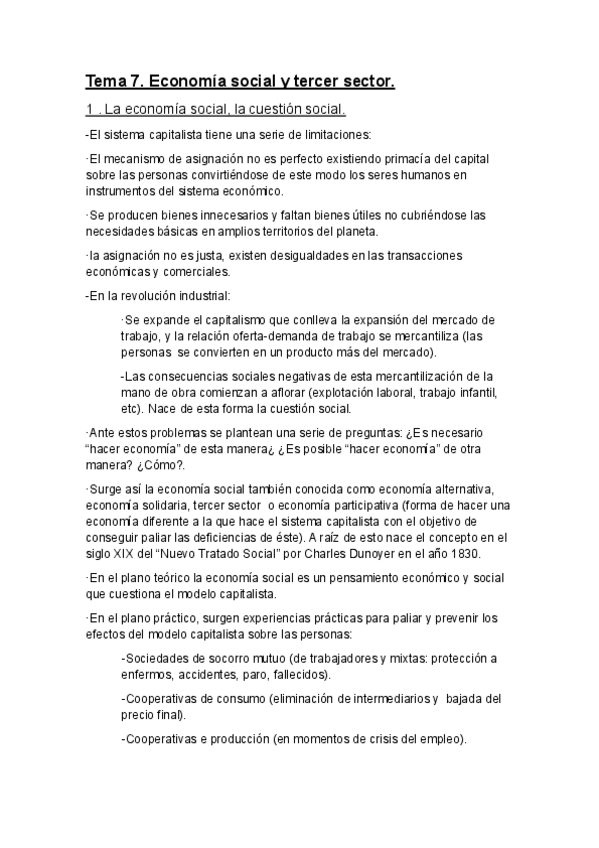 Tema 7. Economía social y tercer sector.

1 . La economía social, la cuestión social.

-El sistema capitalista tiene una serie de limitaciones:

·El mecanismo de asignación no es perfecto existiendo primacía del capital sobre las personas convirtiéndose de este modo los seres humanos en instrumentos del sistema económico.

·Se producen bienes innecesarios y faltan bienes útiles no cubriéndose las necesidades básicas en amplios territorios del planeta.

·la asignación no es justa, existen desigualdades en las transacciones económicas y comerciales.

-En la revolución industrial:

·Se expande el capitalismo que conlleva la expansión del mercado de trabajo, y la relación oferta-demanda de trabajo se mercantiliza (las personas se convierten en un producto más del mercado).

-Las consecuencias sociales negativas de esta mercantilización de la mano de obra comienzan a aflorar (explotación laboral, trabajo infantil, etc). Nace de esta forma la cuestión social.

·Ante estos problemas se plantean una serie de preguntas: ¿Es necesario “hacer economía” de esta manera¿ ¿Es posible “hacer economía” de otra manera? ¿Cómo?.

·Surge así la economía social también conocida como economía alternativa, economía solidaria, tercer sector o economía participativa (forma de hacer una economía diferente a la que hace el sistema capitalista con el objetivo de conseguir paliar las deficiencias de éste). A raíz de esto nace el concepto en el siglo XIX del “Nuevo Tratado Social” por Charles Dunoyer en el año 1830.

·En el plano teórico la economía social es un pensamiento económico y social que cuestiona el modelo capitalista.

·En el plano práctico, surgen experiencias prácticas para paliar y prevenir los efectos del modelo capitalista sobre las personas:

-Sociedades de socorro mutuo (de trabajadores y mixtas: protección a enfermos, accidentes, paro, fallecidos).

-Cooperativas de consumo (eliminación de intermediarios y bajada del precio final).

-Cooperativas e producción (en momentos de crisis del empleo).